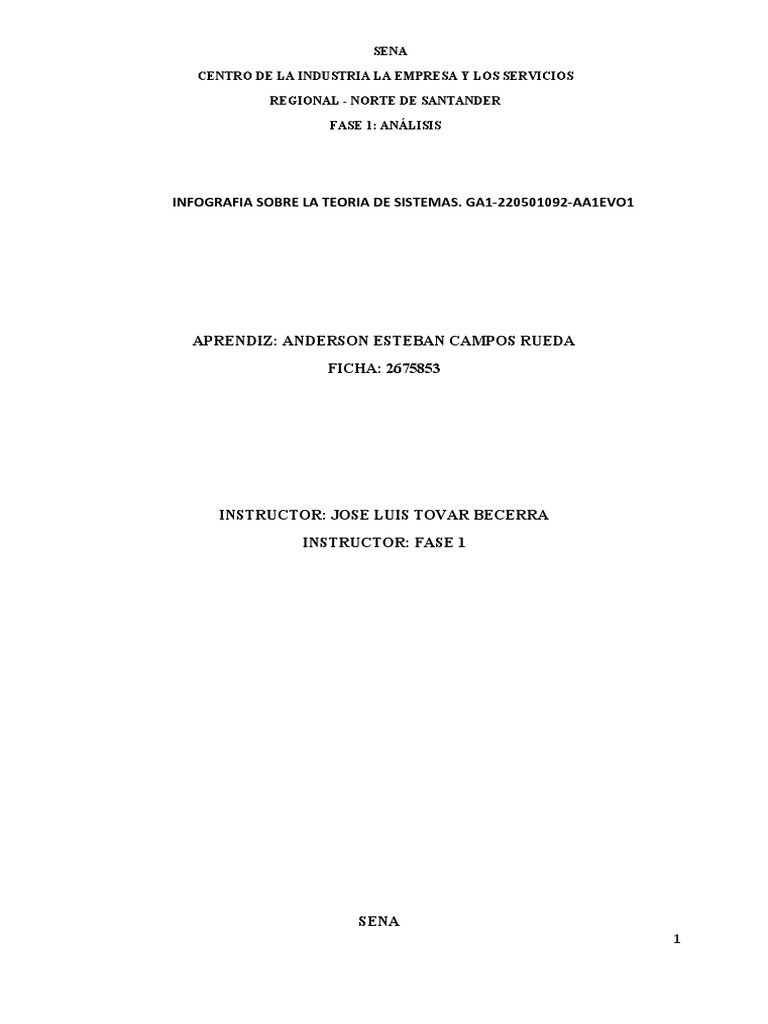 SENA

CENTRO DE LA INDUSTRIA LA EMPRESA Y LOS SERVICIOS

REGIONAL - NORTE DE SANTANDER

FASE 1: ANÁLISIS

INFOGRAFIA SOBRE LA TEORIA DE SISTEMAS. GA1-220501092-AA1EVO1

APRENDIZ: ANDERSON ESTEBAN CAMPOS RUEDA

FICHA: 2675853

INSTRUCTOR: JOSE LUIS TOVAR BECERRA

INSTRUCTOR: FASE 1

SENA

1